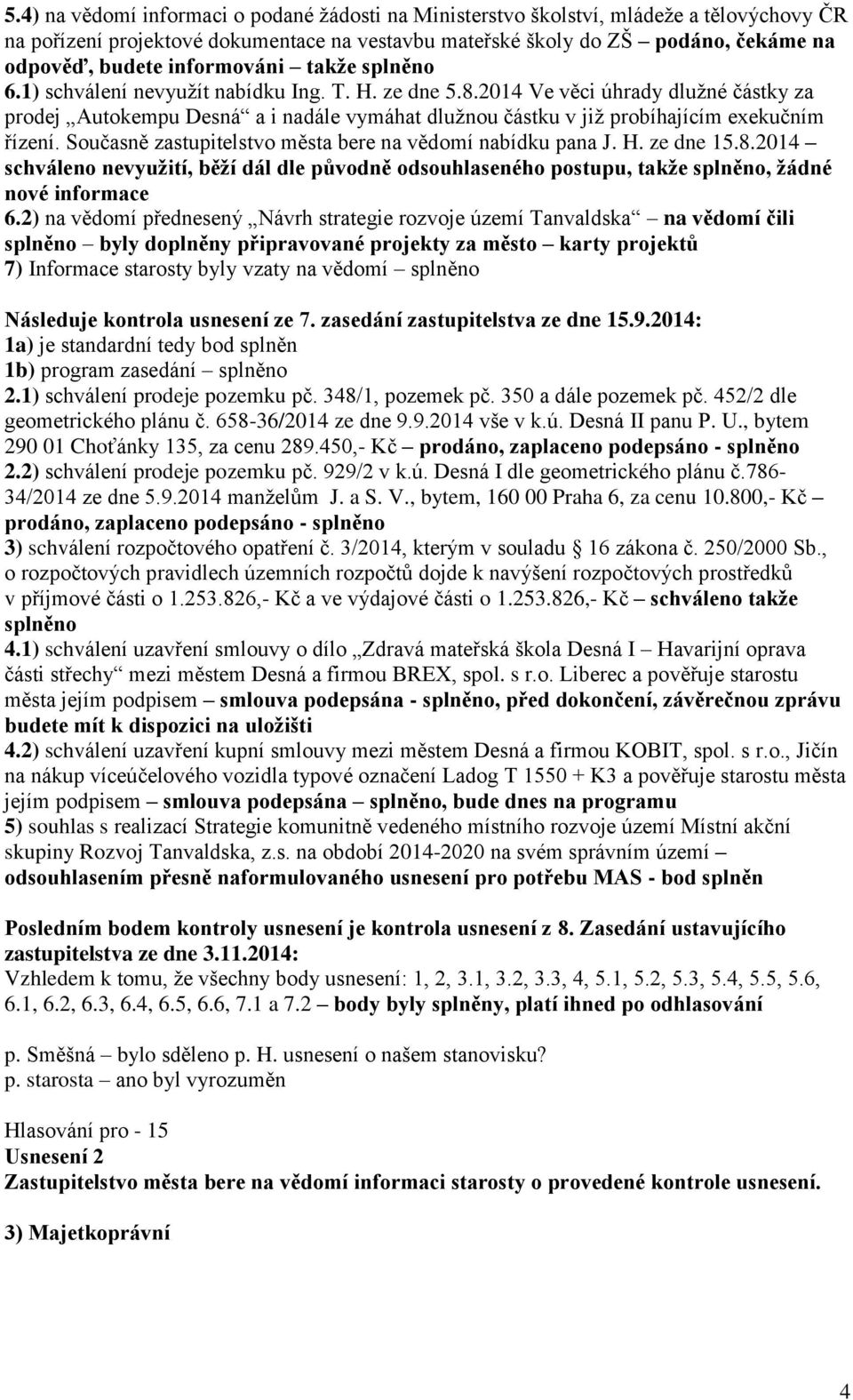 5.4) na vědomí informaci o podané žádosti na Ministerstvo školství, mládeže a tělovýchovy ČR na pořízení projektové dokumentace na vestavbu mateřské školy do ZŠ – podáno, čekáme na odpověď, budete informováni – takže splněno
6.1) schválení nevyužít nabídku Ing. T. H. ze dne 5.8.2014 Ve věci úhrady dlužné částky za prodej „Autokempu Desná“ a i nadále vymáhat dlužnou částku v již probíhajícím exekučním řízení. Současně zastupitelstvo města bere na vědomí nabídku pana J. H. ze dne 15.8.2014 – schváleno nevyužití, běží dál dle původně odsouhlaseného postupu, takže splněno, žádné nové informace
6.2) na vědomí přednesený „Návrh strategie rozvoje území Tanvaldska“ – na vědomí čili splněno – byly doplněny připravované projekty za město – karty projektů
7) Informace starosty byly vzaty na vědomí – splněno

Následuje kontrola usnesení ze 7. zasedání zastupitelstva ze dne 15.9.2014:
1a) je standardní tedy bod splněn
1b) program zasedání – splněno
2.1) schválení prodeje pozemku pč. 348/1, pozemek pč. 350 a dále pozemek pč. 452/2 dle geometrického plánu č. 658-36/2014 ze dne 9.9.2014 vše v k.ú. Desná II panu P. U., bytem 290 01 Choťánky 135, za cenu 289.450,- Kč – prodáno, zaplaceno podepsáno - splněno
2.2) schválení prodeje pozemku pč. 929/2 v k.ú. Desná I dle geometrického plánu č.786-34/2014 ze dne 5.9.2014 manželům J. a S. V., bytem, 160 00 Praha 6, za cenu 10.800,- Kč – prodáno, zaplaceno podepsáno - splněno
3) schválení rozpočtového opatření č. 3/2014, kterým v souladu § 16 zákona č. 250/2000 Sb., o rozpočtových pravidlech územních rozpočtů dojde k navýšení rozpočtových prostředků v příjmové části o 1.253.826,- Kč a ve výdajové části o 1.253.826,- Kč – schváleno takže splněno
4.1) schválení uzavření smlouvy o dílo „Zdravá mateřská škola Desná I – Havarijní oprava části střechy“ mezi městem Desná a firmou BREX, spol. s r.o. Liberec a pověřuje starostu města jejím podpisem – smlouva podepsána - splněno, před dokončení, závěrečnou zprávu budete mít k dispozici na uložišti
4.2) schválení uzavření kupní smlouvy mezi městem Desná a firmou KOBIT, spol. s r.o., Jičín na nákup víceúčelového vozidla typové označení Ladog T 1550 + K3 a pověřuje starostu města jejím podpisem – smlouva podepsána – splněno, bude dnes na programu
5) souhlas s realizací Strategie komunitně vedeného místního rozvoje území Místní akční skupiny Rozvoj Tanvaldska, z.s. na období 2014-2020 na svém správním území – odsouhlasením přesně naformulovaného usnesení pro potřebu MAS - bod splněn

Posledním bodem kontroly usnesení je kontrola usnesení z 8. Zasedání ustavujícího zastupitelstva ze dne 3.11.2014:
Vzhledem k tomu, že všechny body usnesení: 1, 2, 3.1, 3.2, 3.3, 4, 5.1, 5.2, 5.3, 5.4, 5.5, 5.6, 6.1, 6.2, 6.3, 6.4, 6.5, 6.6, 7.1 a 7.2 – body byly splněny, platí ihned po odhlasování

p. Směšná – bylo sděleno p. H. usnesení o našem stanovisku?
p. starosta – ano byl vyrozuměn

Hlasování pro - 15
Usnesení 2
Zastupitelstvo města bere na vědomí informaci starosty o provedené kontrole usnesení.

3) Majetkoprávní

4